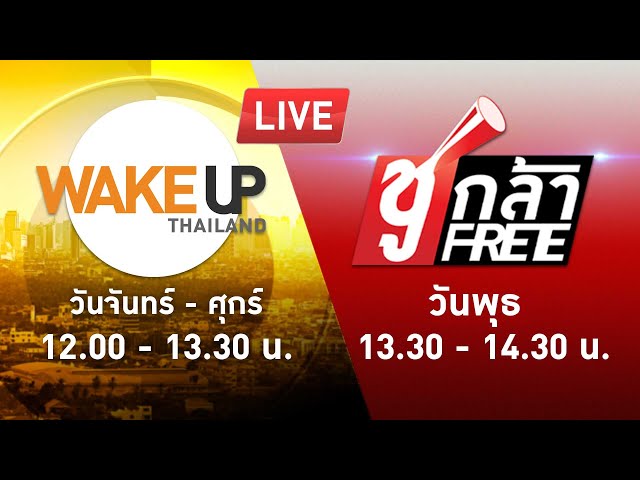 LIVE

WAKE UP
THAILAND

วันจันทร์ - ศุกร์
12.00 - 13.30 น.

ชูกล้า
FREE

วันพุธ
13.30 - 14.30 น.